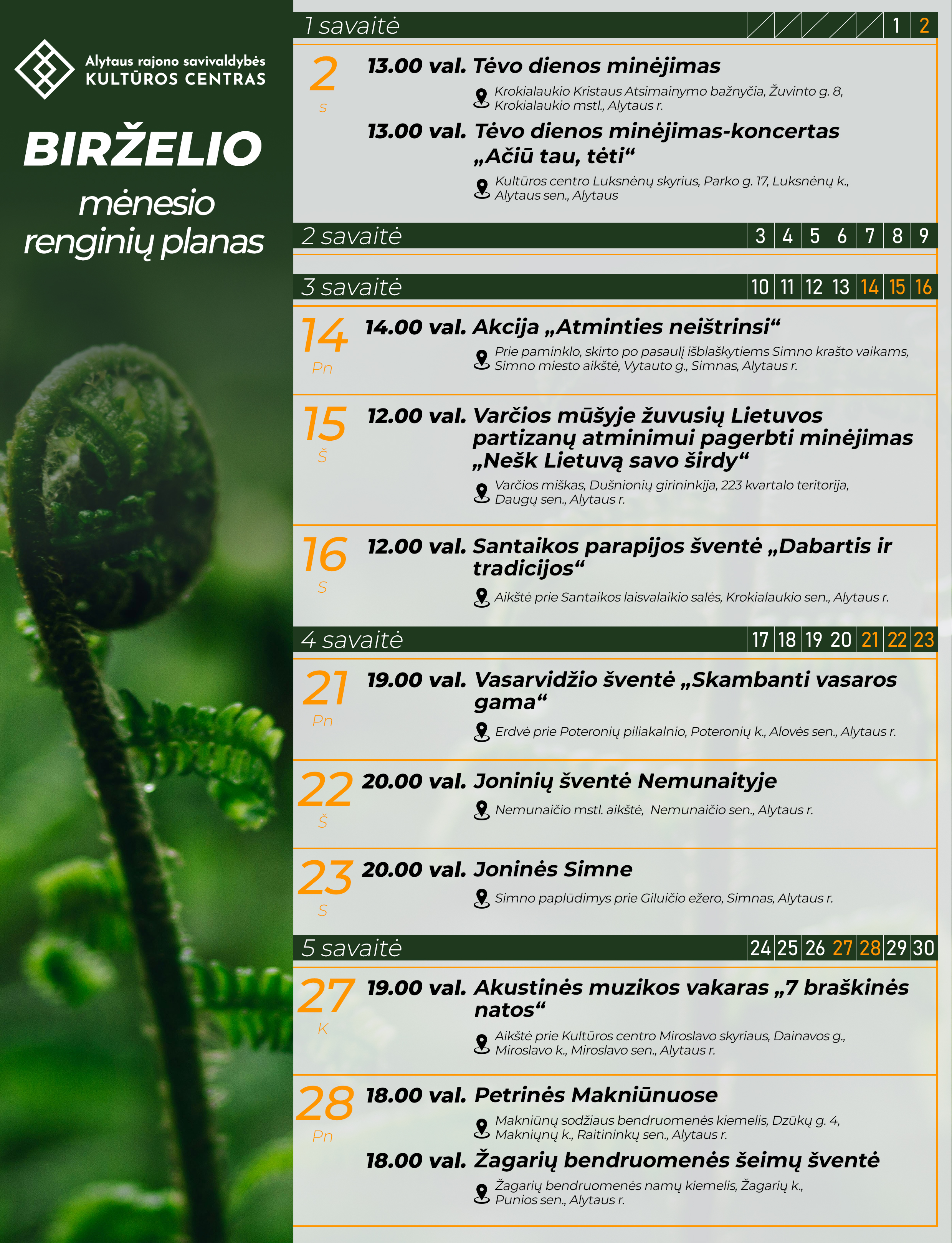 Alytaus rajono savivaldybės
KULTŪROS CENTRAS

BIRŽELIO
mėnesio
renginių planas

1 savaitė
1 2

2
S

13.00 val. Tėvo dienos minėjimas

Krokialaukio Kristaus Atsimainymo bažnyčia, Žuvinto g. 8, Krokialaukio mstl., Alytaus r.

13.00 val. Tėvo dienos minėjimas-koncertas „Ačiū tau, tėti“

Kultūros centro Luksnėnų skyrius, Parko g. 17, Luksnėnų k., Alytaus sen., Alytaus

2 savaitė
3 4 5 6 7 8 9

3 savaitė
10 11 12 13 14 15 16

14
Pn

14.00 val. Akcija „Atminties neištrinsi“

Prie paminklo, skirto po pasaulį išblaškytiems Simno krašto vaikams, Simno miesto aikštė, Vytauto g., Simnas, Alytaus r.

15
Š

12.00 val. Varčios mūšyje žuvusių Lietuvos partizanų atminimui pagerbti minėjimas „Nešk Lietuvą savo širdy“

Varčios miškas, Dušnionių girininkija, 223 kvartalo teritorija, Daugų sen., Alytaus r.

16
S

12.00 val. Santaikos parapijos šventė „Dabartis ir tradicijos“

Aikštė prie Santaikos laisvalaikio salės, Krokialaukio sen., Alytaus r.

4 savaitė
17 18 19 20 21 22 23

21
Pn

19.00 val. Vasarvidžio šventė „Skambanti vasaros gama“

Erdvė prie Poteronių piliakalnio, Poteronių k., Alovės sen., Alytaus r.

22
Š

20.00 val. Joninių šventė Nemunaityje

Nemunaičio mstl. aikštė, Nemunaičio sen., Alytaus r.

23
S

20.00 val. Joninės Simne

Simno paplūdimys prie Giluičio ežero, Simnas, Alytaus r.

5 savaitė
24 25 26 27 28 29 30

27
K

19.00 val. Akustinės muzikos vakaras „7 braškinės natos“

Aikštė prie Kultūros centro Miroslavo skyriaus, Dainavos g., Miroslavo k., Miroslavo sen., Alytaus r.

28
Pn

18.00 val. Petrinės Makniūnuose

Makniūnų sodžiaus bendruomenės kiemelis, Dzūkų g. 4, Makniųnų k., Raitininkų sen., Alytaus r.

18.00 val. Žagarių bendruomenės šeimų šventė

Žagarių bendruomenės namų kiemelis, Žagarių k., Punios sen., Alytaus r.